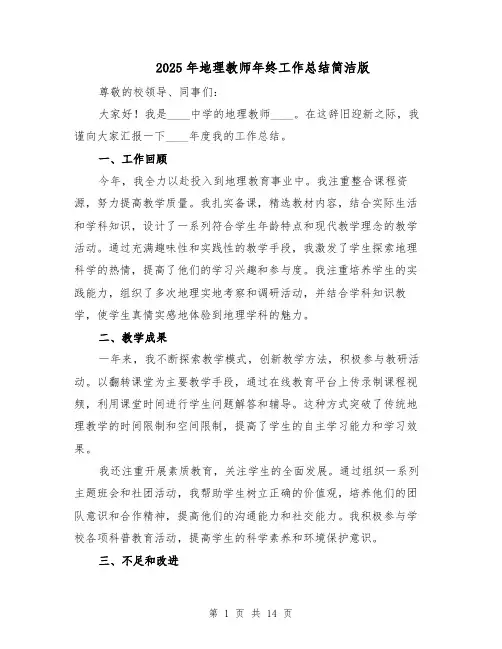 2025年地理教师年终工作总结简洁版

尊敬的校领导、同事们：

大家好！我是____中学的地理教师____。在这辞旧迎新之际，我谨向大家汇报一下____年度我的工作总结。

一、工作回顾

今年，我全力以赴投入到地理教育事业中。我注重整合课程资源，努力提高教学质量。我扎实备课，精选教材内容，结合实际生活和学科知识，设计了一系列符合学生年龄特点和现代教学理念的教学活动。通过充满趣味性和实践性的教学手段，我激发了学生探索地理科学的热情，提高了他们的学习兴趣和参与度。我注重培养学生的实践能力，组织了多次地理实地考察和调研活动，并结合学科知识教学，使学生真情实感地体验到地理学科的魅力。

二、教学成果

一年来，我不断探索教学模式，创新教学方法，积极参与教研活动。以翻转课堂为主要教学手段，通过在线教育平台上传录制课程视频，利用课堂时间进行学生问题解答和辅导。这种方式突破了传统地理教学的时间限制和空间限制，提高了学生的自主学习能力和学习效果。

我还注重开展素质教育，关注学生的全面发展。通过组织一系列主题班会和社团活动，我帮助学生树立正确的价值观，培养他们的团队意识和合作精神，提高他们的沟通能力和社交能力。我积极参与学校各项科普教育活动，提高学生的科学素养和环境保护意识。

三、不足和改进

第 1 页 共 14 页